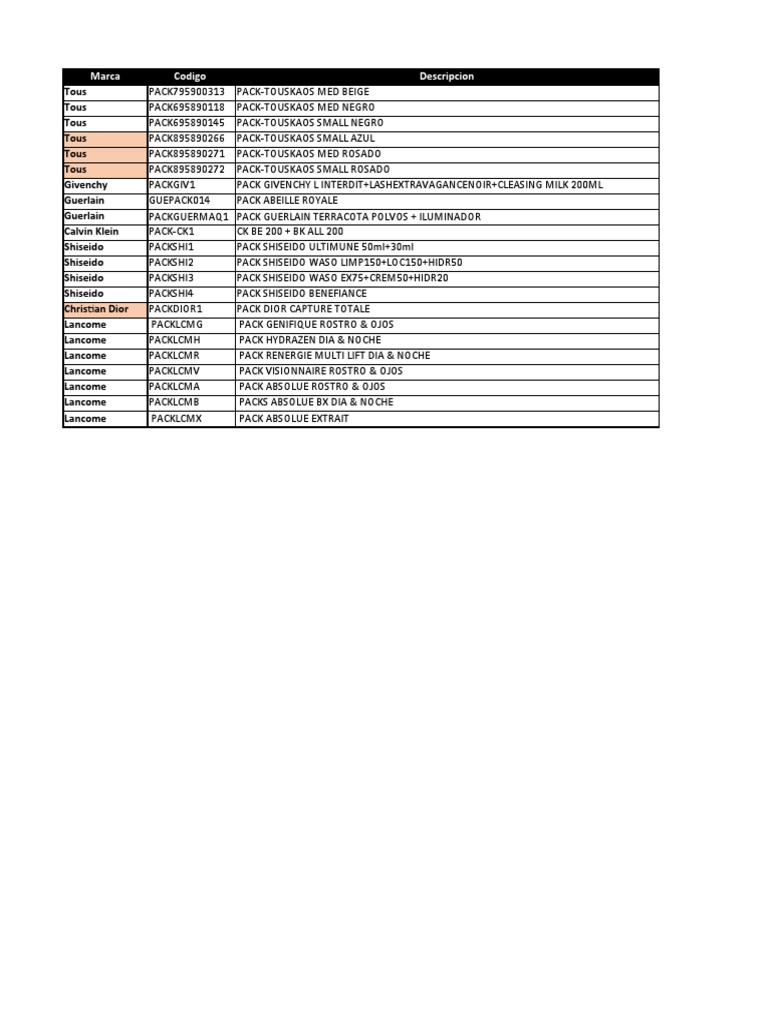 | Marca | Codigo | Descripcion |
|---|---|---|
| Tous | PACK795900313 | PACK-TOUSKAOS MED BEIGE |
| Tous | PACK695890118 | PACK-TOUSKAOS MED NEGRO |
| Tous | PACK695890145 | PACK-TOUSKAOS SMALL NEGRO |
| Tous | PACK895890266 | PACK-TOUSKAOS SMALL AZUL |
| Tous | PACK895890271 | PACK-TOUSKAOS MED ROSADO |
| Tous | PACK895890272 | PACK-TOUSKAOS SMALL ROSADO |
| Givenchy | PACKGIV1 | PACK GIVENCHY L INTERDIT+LASHEXTRAVAGANCENOIR+CLEASING MILK 200ML |
| Guerlain | GUEPACK014 | PACK ABEILLE ROYALE |
| Guerlain | PACKGUERMAQ1 | PACK GUERLAIN TERRACOTA POLVOS + ILUMINADOR |
| Calvin Klein | PACK-CK1 | CK BE 200 + BK ALL 200 |
| Shiseido | PACKSHI1 | PACK SHISEIDO ULTIMUNE 50ml+30ml |
| Shiseido | PACKSHI2 | PACK SHISEIDO WASO LIMP150+LOC150+HIDR50 |
| Shiseido | PACKSHI3 | PACK SHISEIDO WASO EX75+CREM50+HIDR20 |
| Shiseido | PACKSHI4 | PACK SHISEIDO BENEFIANCE |
| Christian Dior | PACKDIOR1 | PACK DIOR CAPTURE TOTALE |
| Lancome | PACKLCMG | PACK GENIFIQUE ROSTRO & OJOS |
| Lancome | PACKLCMH | PACK HYDRAZEN DIA & NOCHE |
| Lancome | PACKLCMR | PACK RENERGIE MULTI LIFT DIA & NOCHE |
| Lancome | PACKLCMV | PACK VISIONNAIRE ROSTRO & OJOS |
| Lancome | PACKLCMA | PACK ABSOLUE ROSTRO & OJOS |
| Lancome | PACKLCMB | PACKS ABSOLUE BX DIA & NOCHE |
| Lancome | PACKLCMX | PACK ABSOLUE EXTRAIT |